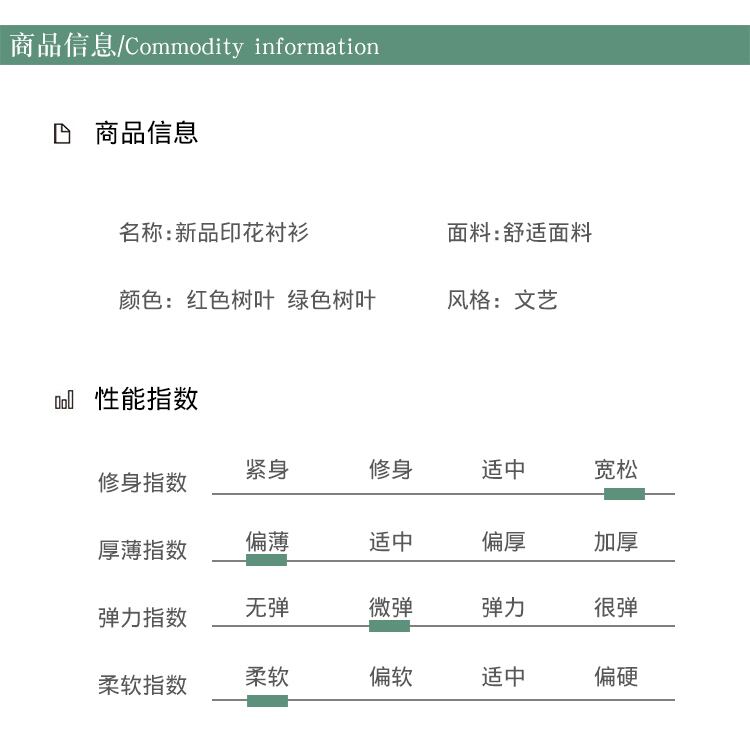 商品信息/Commodity information

商品信息

名称:新品印花衬衫

面料:舒适面料

颜色：红色树叶 绿色树叶

风格：文艺

性能指数

| 修身指数 | 紧身 | 修身 | 适中 | 宽松 |
|---|---|---|---|---|
| 厚薄指数 | 偏薄 | 适中 | 偏厚 | 加厚 |
| 弹力指数 | 无弹 | 微弹 | 弹力 | 很弹 |
| 柔软指数 | 柔软 | 偏软 | 适中 | 偏硬 |